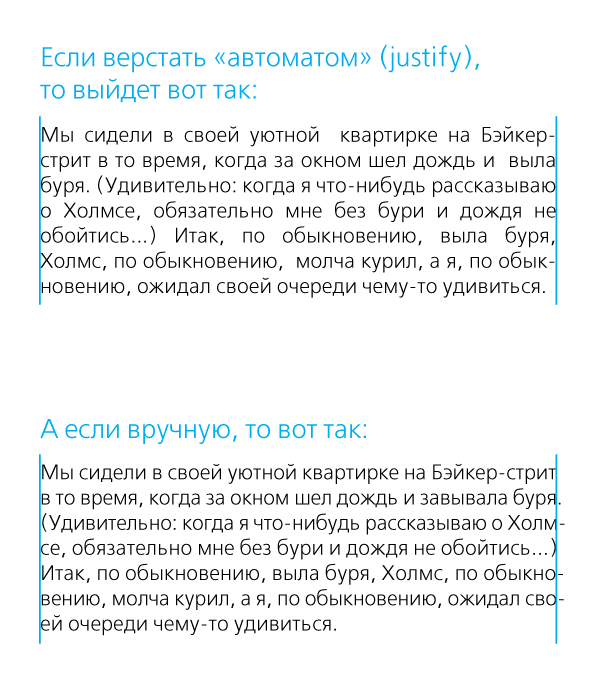 Если верстать «автоматом» (justify), то выйдет вот так:

Мы сидели в своей уютной квартирке на Бэйкер-стрит в то время, когда за окном шел дождь и выла буря. (Удивительно: когда я что-нибудь рассказываю о Холмсе, обязательно мне без бури и дождя не обойтись...) Итак, по обыкновению, выла буря, Холмс, по обыкновению, молча курил, а я, по обыкновению, ожидал своей очереди чему-то удивиться.

А если вручную, то вот так:

Мы сидели в своей уютной квартирке на Бэйкер-стрит в то время, когда за окном шел дождь и завывала буря. (Удивительно: когда я что-нибудь рассказываю о Холмсе, обязательно мне без бури и дождя не обойтись...) Итак, по обыкновению, выла буря, Холмс, по обыкновению, молча курил, а я, по обыкновению, ожидал своей очереди чему-то удивиться.